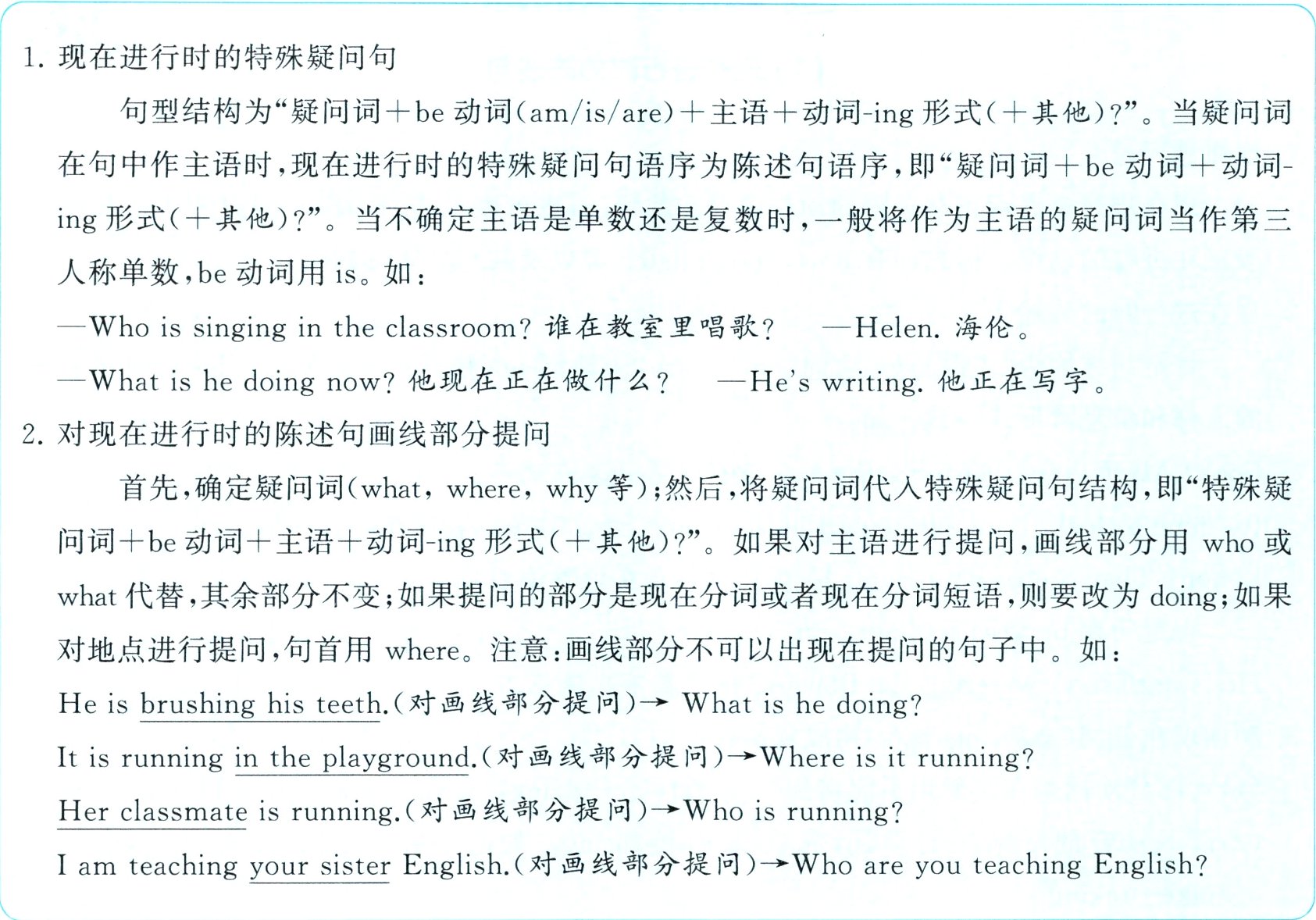 1. 现在进行时的特殊疑问句

句型结构为“疑问词＋be 动词(am/is/are)＋主语＋动词-ing 形式(＋其他)?”。当疑问词在句中作主语时，现在进行时的特殊疑问句语序为陈述句语序，即“疑问词＋be 动词＋动词-ing 形式(＋其他)?”。当不确定主语是单数还是复数时，一般将作为主语的疑问词当作第三人称单数，be 动词用 is。如：

—Who is singing in the classroom? 谁在教室里唱歌? —Helen. 海伦。

—What is he doing now? 他现在正在做什么? —He's writing. 他正在写字。

2. 对现在进行时的陈述句画线部分提问

首先，确定疑问词(what, where, why 等)；然后，将疑问词代入特殊疑问句结构，即“特殊疑问词＋be 动词＋主语＋动词-ing 形式(＋其他)?”。如果对主语进行提问，画线部分用 who 或 what 代替，其余部分不变；如果提问的部分是现在分词或者现在分词短语，则要改为 doing；如果对地点进行提问，句首用 where。注意：画线部分不可以出现在提问的句子中。如：

He is brushing his teeth.(对画线部分提问)→ What is he doing?

It is running in the playground.(对画线部分提问)→Where is it running?

Her classmate is running.(对画线部分提问)→Who is running?

I am teaching your sister English.(对画线部分提问)→Who are you teaching English?